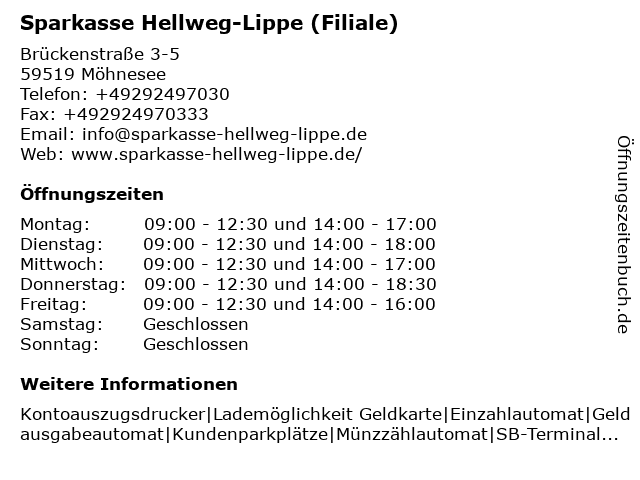 Sparkasse Hellweg-Lippe (Filiale)

Brückenstraße 3-5
59519 Möhnesee
Telefon: +49292497030
Fax: +492924970333
Email: info@sparkasse-hellweg-lippe.de
Web: www.sparkasse-hellweg-lippe.de/

Öffnungszeiten

| | |
|---|---|
| Montag: | 09:00 - 12:30 und 14:00 - 17:00 |
| Dienstag: | 09:00 - 12:30 und 14:00 - 18:00 |
| Mittwoch: | 09:00 - 12:30 und 14:00 - 17:00 |
| Donnerstag: | 09:00 - 12:30 und 14:00 - 18:30 |
| Freitag: | 09:00 - 12:30 und 14:00 - 16:00 |
| Samstag: | Geschlossen |
| Sonntag: | Geschlossen |

Weitere Informationen

Kontoauszugsdrucker|Lademöglichkeit Geldkarte|Einzahlautomat|Geldausgabeautomat|Kundenparkplätze|Münzzählautomat|SB-Terminal...

Öffnungszeitenbuch.de